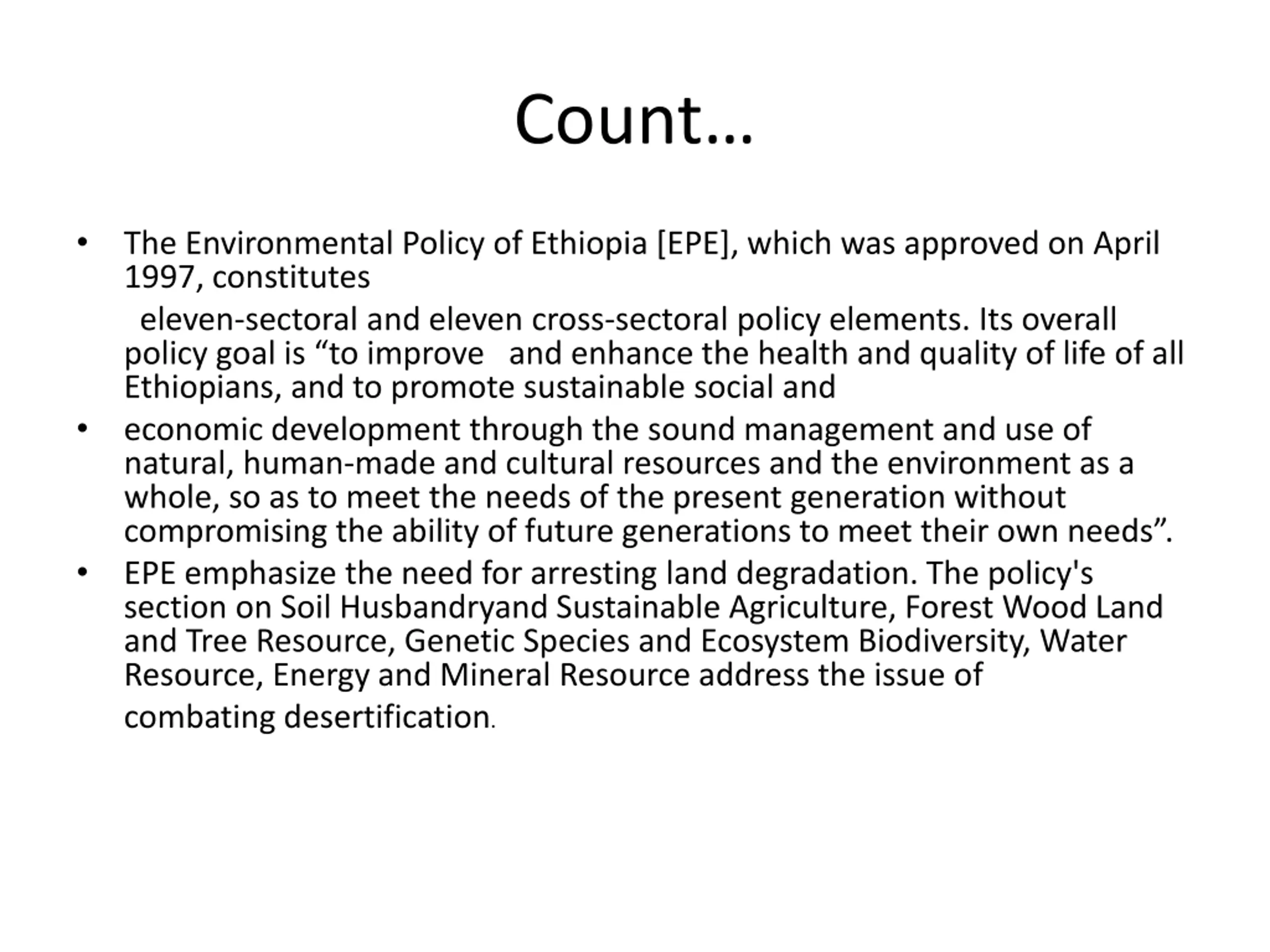 Count…

• The Environmental Policy of Ethiopia [EPE], which was approved on April 1997, constitutes

eleven-sectoral and eleven cross-sectoral policy elements. Its overall policy goal is “to improve and enhance the health and quality of life of all Ethiopians, and to promote sustainable social and

• economic development through the sound management and use of natural, human-made and cultural resources and the environment as a whole, so as to meet the needs of the present generation without compromising the ability of future generations to meet their own needs”.

• EPE emphasize the need for arresting land degradation. The policy's section on Soil Husbandryand Sustainable Agriculture, Forest Wood Land and Tree Resource, Genetic Species and Ecosystem Biodiversity, Water Resource, Energy and Mineral Resource address the issue of combating desertification.